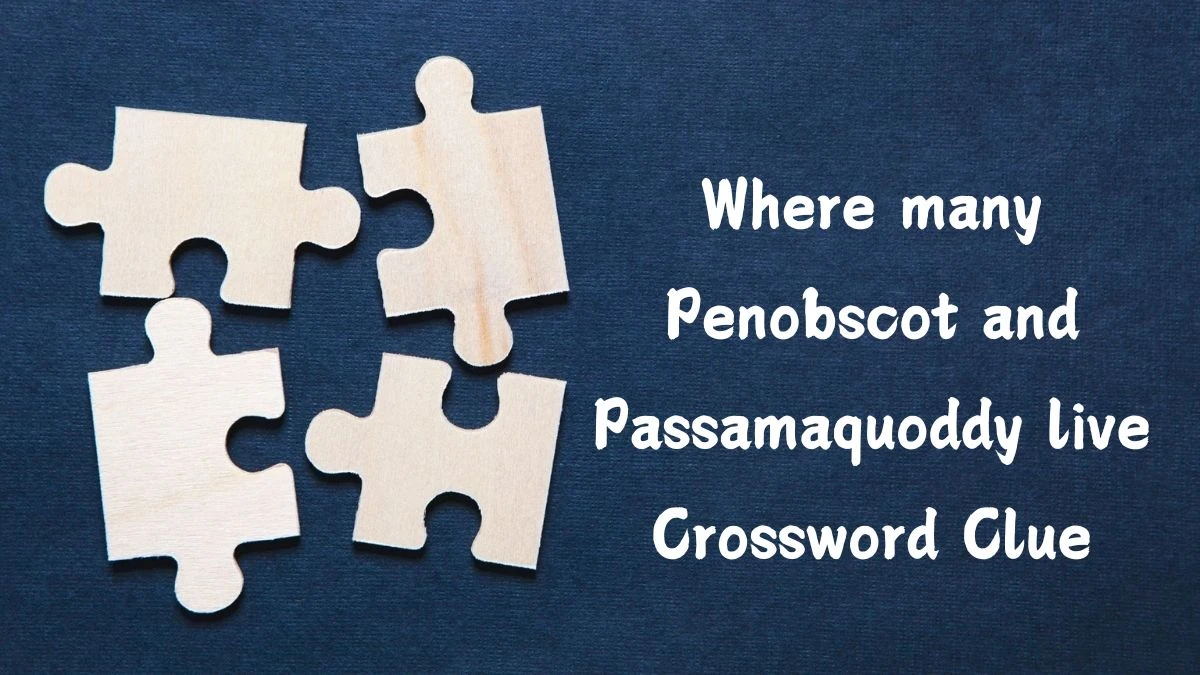 Where many Penobscot and Passamaquoddy live Crossword Clue